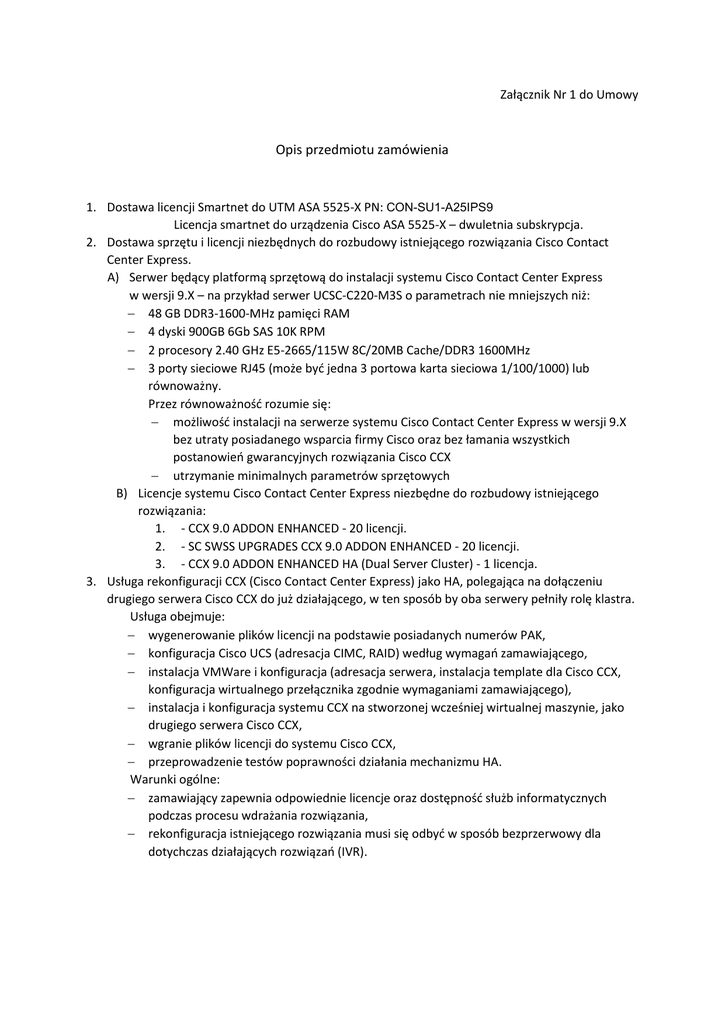 Załącznik Nr 1 do Umowy

Opis przedmiotu zamówienia

1. Dostawa licencji Smartnet do UTM ASA 5525-X PN: CON-SU1-A25IPS9
Licencja smartnet do urządzenia Cisco ASA 5525-X – dwuletnia subskrypcja.
2. Dostawa sprzętu i licencji niezbędnych do rozbudowy istniejącego rozwiązania Cisco Contact Center Express.
A) Serwer będący platformą sprzętową do instalacji systemu Cisco Contact Center Express w wersji 9.X – na przykład serwer UCSC-C220-M3S o parametrach nie mniejszych niż:
– 48 GB DDR3-1600-MHz pamięci RAM
– 4 dyski 900GB 6Gb SAS 10K RPM
– 2 procesory 2.40 GHz E5-2665/115W 8C/20MB Cache/DDR3 1600MHz
– 3 porty sieciowe RJ45 (może być jedna 3 portowa karta sieciowa 1/100/1000) lub równoważny.
Przez równoważność rozumie się:
– możliwość instalacji na serwerze systemu Cisco Contact Center Express w wersji 9.X bez utraty posiadanego wsparcia firmy Cisco oraz bez łamania wszystkich postanowień gwarancyjnych rozwiązania Cisco CCX
– utrzymanie minimalnych parametrów sprzętowych
B) Licencje systemu Cisco Contact Center Express niezbędne do rozbudowy istniejącego rozwiązania:
1. - CCX 9.0 ADDON ENHANCED - 20 licencji.
2. - SC SWSS UPGRADES CCX 9.0 ADDON ENHANCED - 20 licencji.
3. - CCX 9.0 ADDON ENHANCED HA (Dual Server Cluster) - 1 licencja.
3. Usługa rekonfiguracji CCX (Cisco Contact Center Express) jako HA, polegająca na dołączeniu drugiego serwera Cisco CCX do już działającego, w ten sposób by oba serwery pełniły rolę klastra.
Usługa obejmuje:
– wygenerowanie plików licencji na podstawie posiadanych numerów PAK,
– konfiguracja Cisco UCS (adresacja CIMC, RAID) według wymagań zamawiającego,
– instalacja VMWare i konfiguracja (adresacja serwera, instalacja template dla Cisco CCX, konfiguracja wirtualnego przełącznika zgodnie wymaganiami zamawiającego),
– instalacja i konfiguracja systemu CCX na stworzonej wcześniej wirtualnej maszynie, jako drugiego serwera Cisco CCX,
– wgranie plików licencji do systemu Cisco CCX,
– przeprowadzenie testów poprawności działania mechanizmu HA.
Warunki ogólne:
– zamawiający zapewnia odpowiednie licencje oraz dostępność służb informatycznych podczas procesu wdrażania rozwiązania,
– rekonfiguracja istniejącego rozwiązania musi się odbyć w sposób bezprzerwowy dla dotychczas działających rozwiązań (IVR).